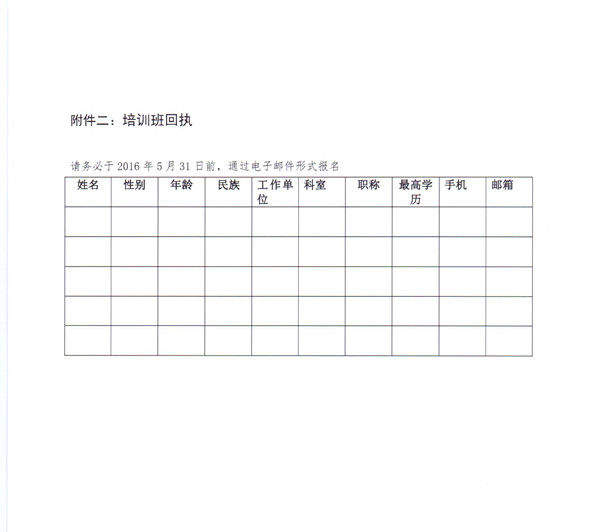 附件二：培训班回执

请务必于 2016 年 5 月 31 日前，通过电子邮件形式报名

| 姓名 | 性别 | 年龄 | 民族 | 工作单位 | 科室 | 职称 | 最高学历 | 手机 | 邮箱 |
|---|---|---|---|---|---|---|---|---|---|
| | | | | | | | | | |
| | | | | | | | | | |
| | | | | | | | | | |
| | | | | | | | | | |
| | | | | | | | | | |